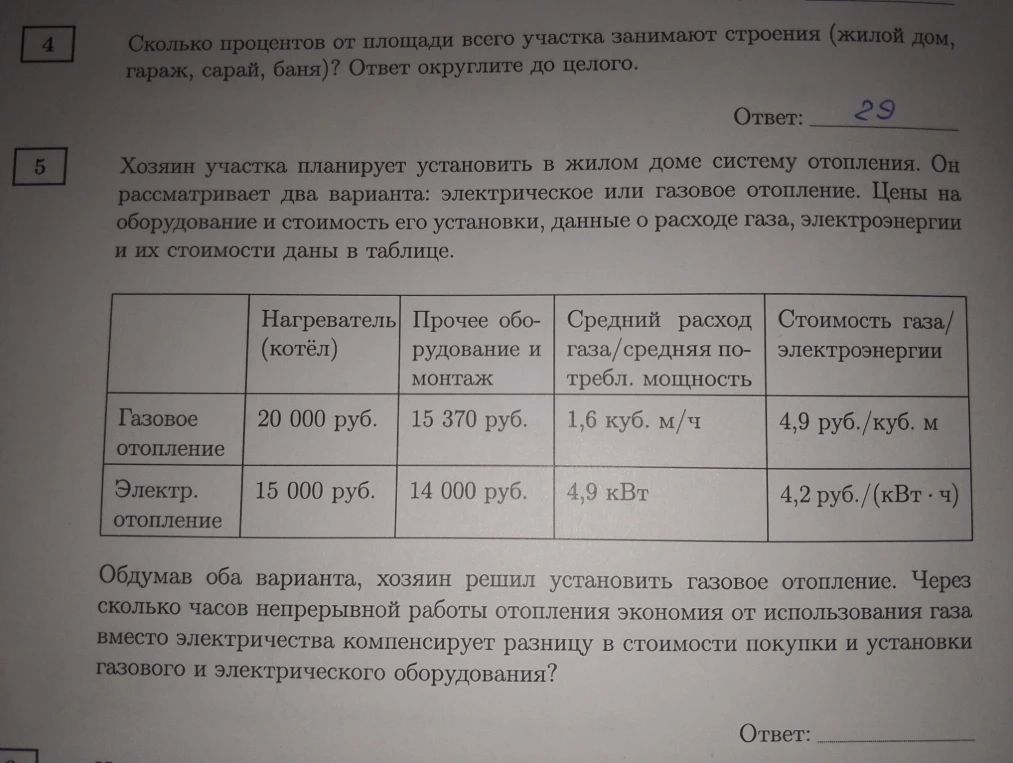 4

Сколько процентов от площади всего участка занимают строения (жилой дом, гараж, сарай, баня)? Ответ округлите до целого.

Ответ: 29

5

Хозяин участка планирует установить в жилом доме систему отопления. Он рассматривает два варианта: электрическое или газовое отопление. Цены на оборудование и стоимость его установки, данные о расходе газа, электроэнергии и их стоимости даны в таблице.

| | Нагреватель (котёл) | Прочее оборудование и монтаж | Средний расход газа/средняя потребл. мощность | Стоимость газа/ электроэнергии |
|---|---|---|---|---|
| Газовое отопление | 20 000 руб. | 15 370 руб. | 1,6 куб. м/ч | 4,9 руб./куб. м |
| Электр. отопление | 15 000 руб. | 14 000 руб. | 4,9 кВт | 4,2 руб./(кВт · ч) |

Обдумав оба варианта, хозяин решил установить газовое отопление. Через сколько часов непрерывной работы отопления экономия от использования газа вместо электричества компенсирует разницу в стоимости покупки и установки газового и электрического оборудования?

Ответ: ____